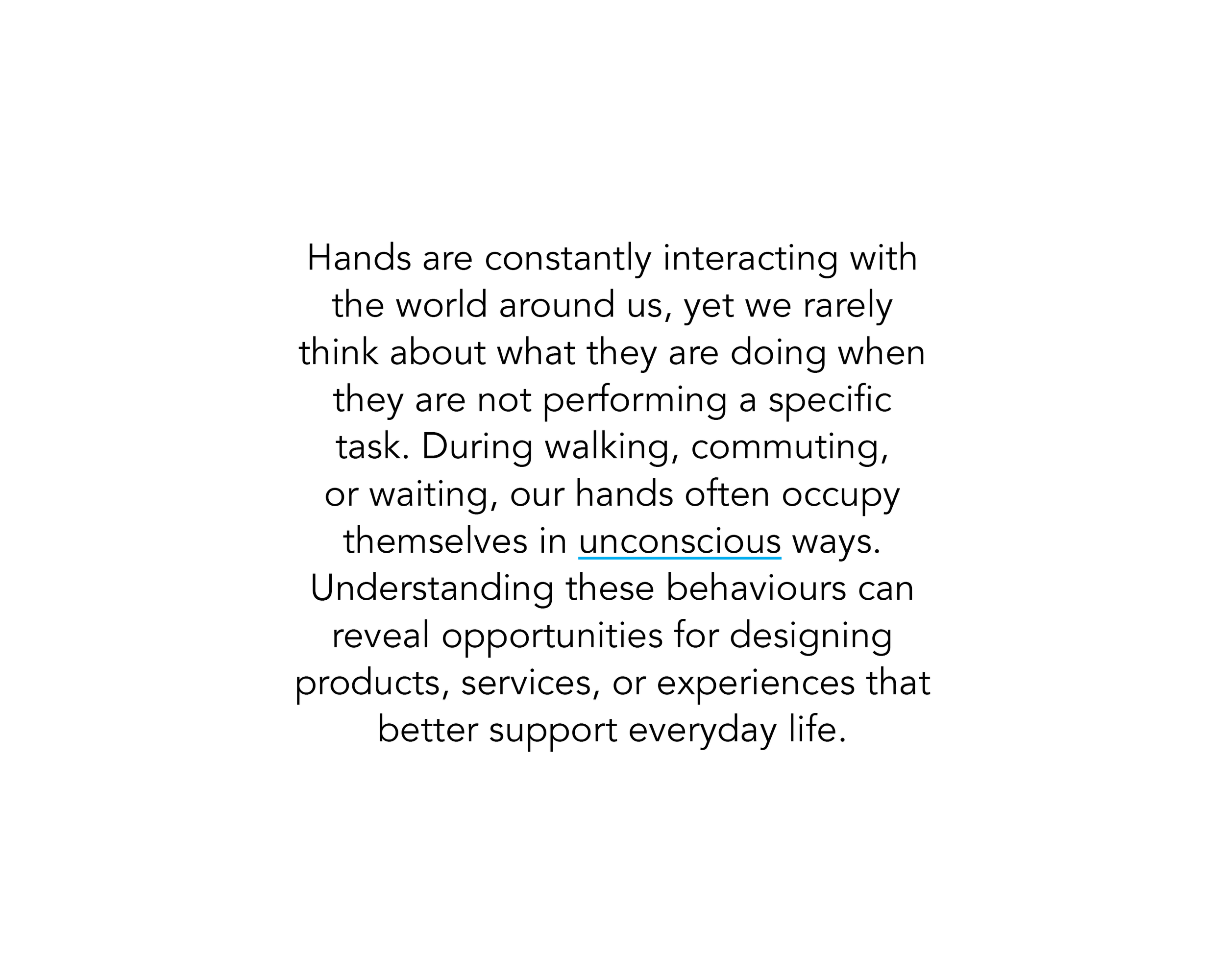 Hands are constantly interacting with the world around us, yet we rarely think about what they are doing when they are not performing a specific task. During walking, commuting, or waiting, our hands often occupy themselves in unconscious ways. Understanding these behaviours can reveal opportunities for designing products, services, or experiences that better support everyday life.